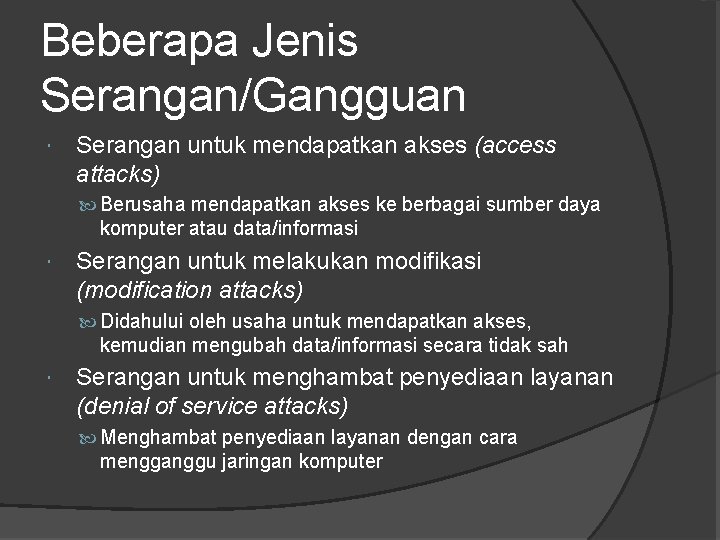 Beberapa Jenis Serangan/Gangguan

Serangan untuk mendapatkan akses (access attacks)

Berusaha mendapatkan akses ke berbagai sumber daya komputer atau data/informasi

Serangan untuk melakukan modifikasi (modification attacks)

Didahului oleh usaha untuk mendapatkan akses, kemudian mengubah data/informasi secara tidak sah

Serangan untuk menghambat penyediaan layanan (denial of service attacks)

Menghambat penyediaan layanan dengan cara mengganggu jaringan komputer